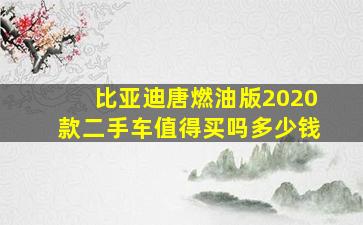 比亚迪唐燃油版2020款二手车值得买吗多少钱